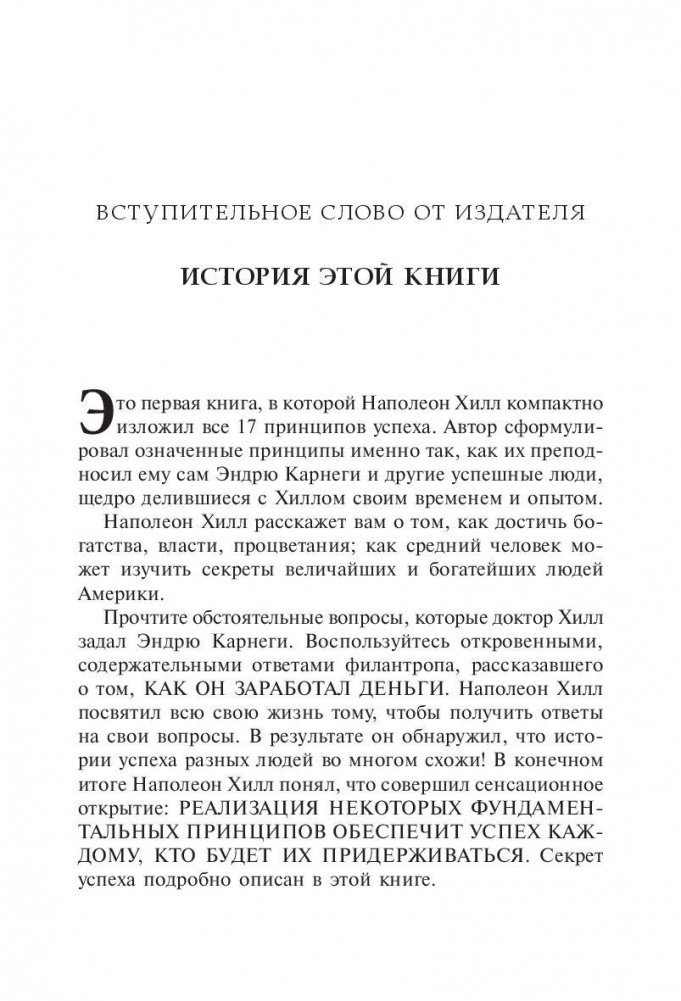 ВСТУПИТЕЛЬНОЕ СЛОВО ОТ ИЗДАТЕЛЯ

ИСТОРИЯ ЭТОЙ КНИГИ

Это первая книга, в которой Наполеон Хилл компактно изложил все 17 принципов успеха. Автор сформулировал означенные принципы именно так, как их преподносил ему сам Эндрю Карнеги и другие успешные люди, щедро делившиеся с Хиллом своим временем и опытом.

Наполеон Хилл расскажет вам о том, как достичь богатства, власти, процветания; как средний человек может изучить секреты величайших и богатейших людей Америки.

Прочтите обстоятельные вопросы, которые доктор Хилл задал Эндрю Карнеги. Воспользуйтесь откровенными, содержательными ответами филантропа, рассказавшего о том, КАК ОН ЗАРАБОТАЛ ДЕНЬГИ. Наполеон Хилл посвятил всю свою жизнь тому, чтобы получить ответы на свои вопросы. В результате он обнаружил, что истории успеха разных людей во многом схожи! В конечном итоге Наполеон Хилл понял, что совершил сенсационное открытие: РЕАЛИЗАЦИЯ НЕКОТОРЫХ ФУНДАМЕНТАЛЬНЫХ ПРИНЦИПОВ ОБЕСПЕЧИТ УСПЕХ КАЖДОМУ, КТО БУДЕТ ИХ ПРИДЕРЖИВАТЬСЯ. Секрет успеха подробно описан в этой книге.